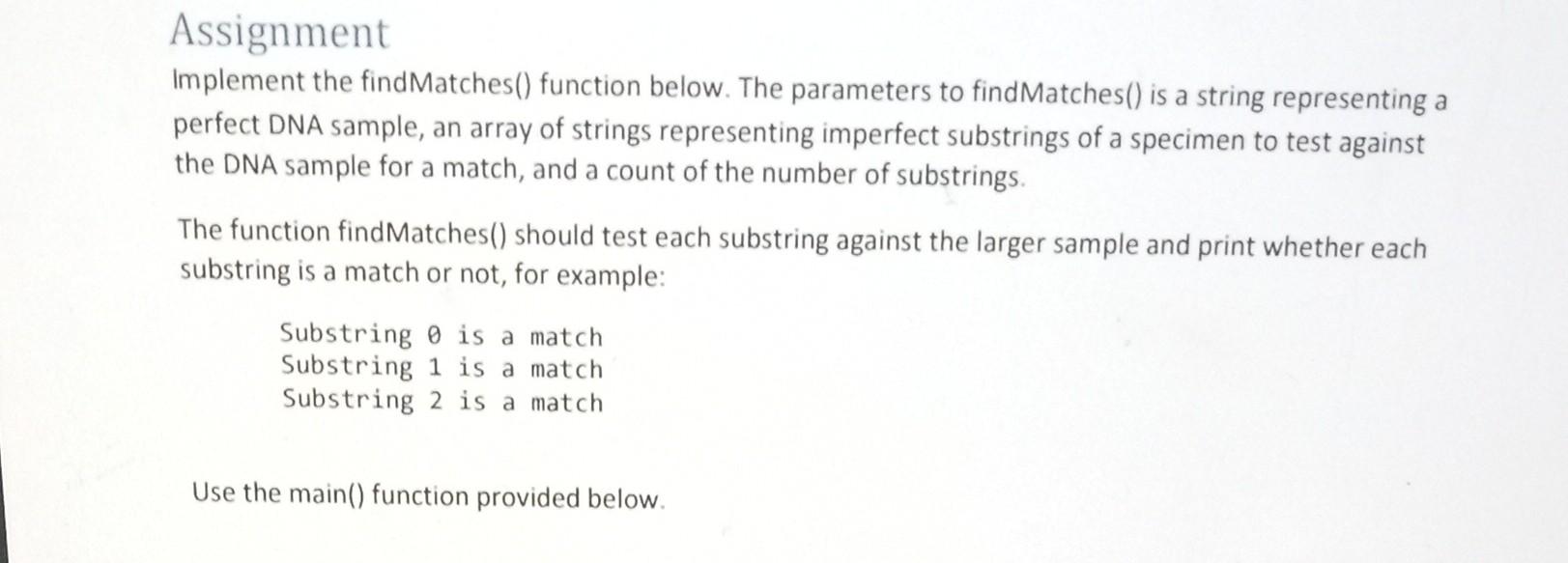 Assignment

Implement the findMatches() function below. The parameters to findMatches() is a string representing a perfect DNA sample, an array of strings representing imperfect substrings of a specimen to test against the DNA sample for a match, and a count of the number of substrings.

The function findMatches() should test each substring against the larger sample and print whether each substring is a match or not, for example:

Substring 0 is a match
Substring 1 is a match
Substring 2 is a match

Use the main() function provided below.